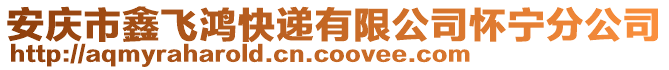 安庆市鑫飞鸿快递有限公司怀宁分公司
http://aqmyraharold.cn.coovee.com